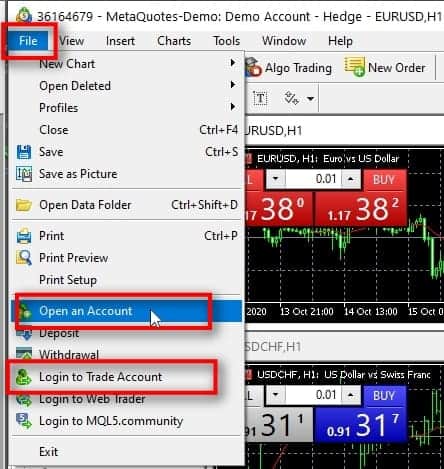 36164679 - MetaQuotes-Demo: Demo Account - Hedge - EURUSD,H1

File View Insert Charts Tools Window Help

New Chart
Open Deleted
Profiles
Close Ctrl+F4
Save Ctrl+S
Save as Picture
Open Data Folder Ctrl+Shift+D
Print Ctrl+P
Print Preview
Print Setup
Open an Account
Deposit
Withdrawal
Login to Trade Account
Login to Web Trader
Login to MQL5.community
Exit

Algo Trading New Order

URUSD,H1

EURUSD, H1: Euro vs US Dollar
L 0.01 BUY
17 38 0 1.17 38 2
2020 13 Oct 21:00 14 Oct 13:00 15 Oct 0

SDCHF,H1

USDCHF, H1: US Dollar vs Swiss Franc
L 0.01 BUY
91 31 1 0.91 31 7